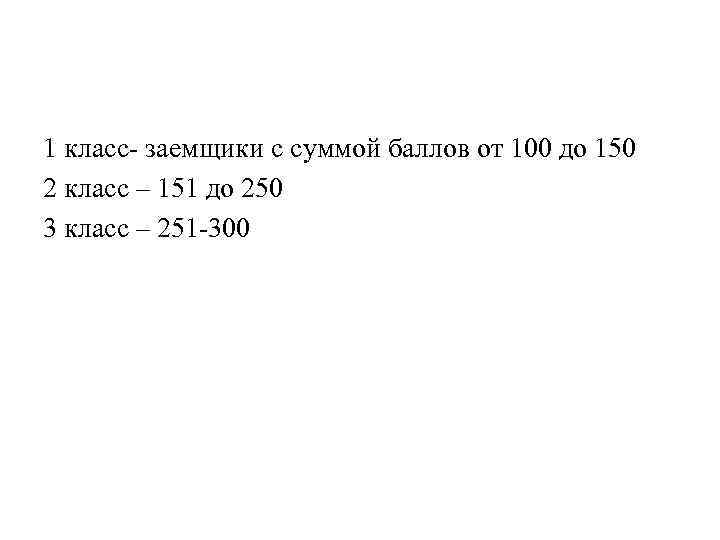 1 класс- заемщики с суммой баллов от 100 до 150
2 класс – 151 до 250
3 класс – 251-300